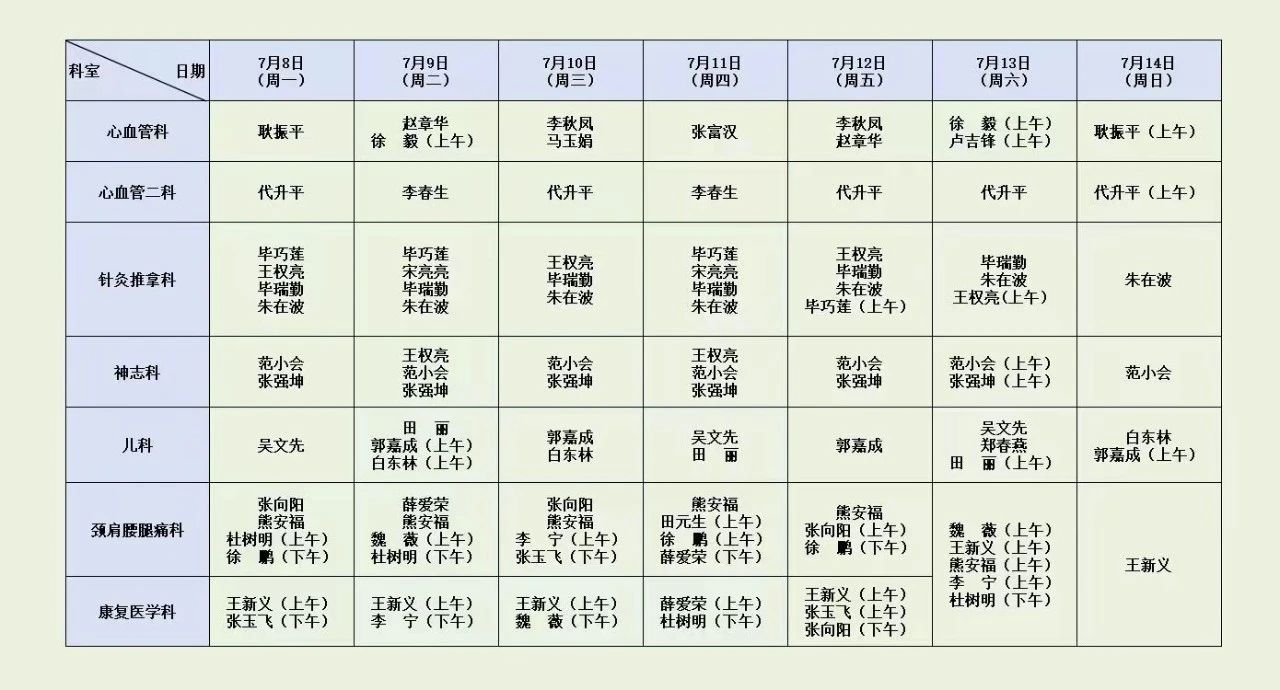 | 科室 日期 | 7月8日（周一） | 7月9日（周二） | 7月10日（周三） | 7月11日（周四） | 7月12日（周五） | 7月13日（周六） | 7月14日（周日） |
|---|---|---|---|---|---|---|---|
| 心血管科 | 耿振平 | 赵章华 徐 毅（上午） | 李秋凤 马玉娟 | 张富汉 | 李秋凤 赵章华 | 徐 毅（上午） 卢吉锋（上午） | 耿振平（上午） |
| 心血管二科 | 代升平 | 李春生 | 代升平 | 李春生 | 代升平 | 代升平 | 代升平（上午） |
| 针灸推拿科 | 毕巧莲 王权亮 毕瑞勤 朱在波 | 毕巧莲 宋亮亮 毕瑞勤 朱在波 | 王权亮 毕瑞勤 朱在波 | 毕巧莲 宋亮亮 毕瑞勤 朱在波 | 王权亮 毕瑞勤 朱在波 毕巧莲（上午） | 毕瑞勤 朱在波 王权亮（上午） | 朱在波 |
| 神志科 | 范小会 张强坤 | 王权亮 范小会 张强坤 | 范小会 张强坤 | 王权亮 范小会 张强坤 | 范小会 张强坤 | 范小会（上午） 张强坤（上午） | 范小会 |
| 儿科 | 吴文先 | 田 丽 郭嘉成（上午） 白东林（上午） | 郭嘉成 白东林 | 吴文先 田 丽 | 郭嘉成 | 吴文先 郑春燕 田 丽（上午） | 白东林 郭嘉成（上午） |
| 颈肩腰腿痛科 | 张向阳 熊安福 杜树明（上午） 徐 鹏（下午） | 薛爱荣 熊安福 魏 薇（上午） 杜树明（下午） | 张向阳 熊安福 李 宁（上午） 张玉飞（下午） | 熊安福 田元生（上午） 徐 鹏（上午） 薛爱荣（下午） | 熊安福 张向阳（上午） 徐 鹏（下午） | 魏 薇（上午） 王新义（上午） 熊安福（上午） 李 宁（上午） 杜树明（下午） | 王新义 |
| 康复医学科 | 王新义（上午） 张玉飞（下午） | 王新义（上午） 李 宁（下午） | 王新义（上午） 魏 薇（下午） | 薛爱荣（上午） 杜树明（下午） | 王新义（上午） 张玉飞（上午） 张向阳（下午） | | |